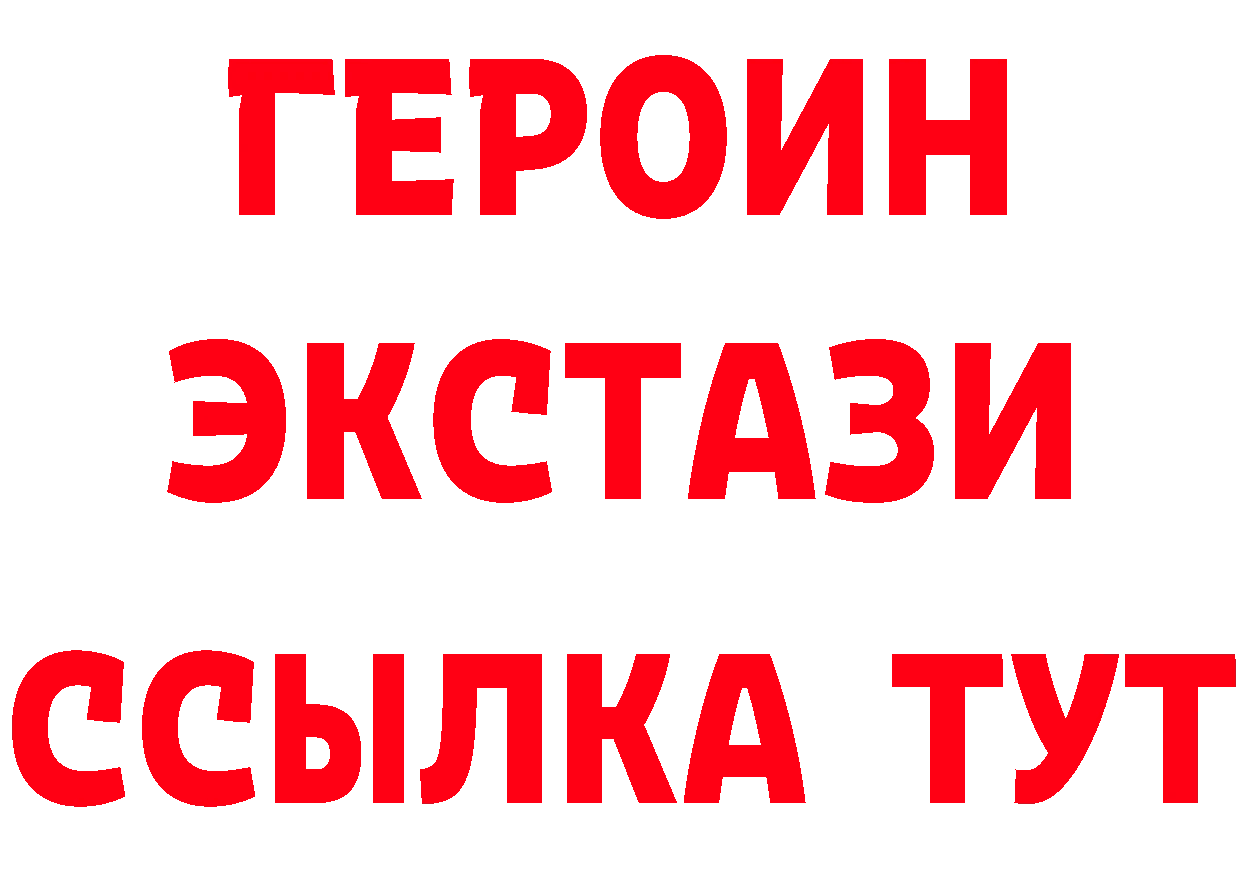 ГЕРОИН
ЭКСТАЗИ
ССЫЛКА ТУТ